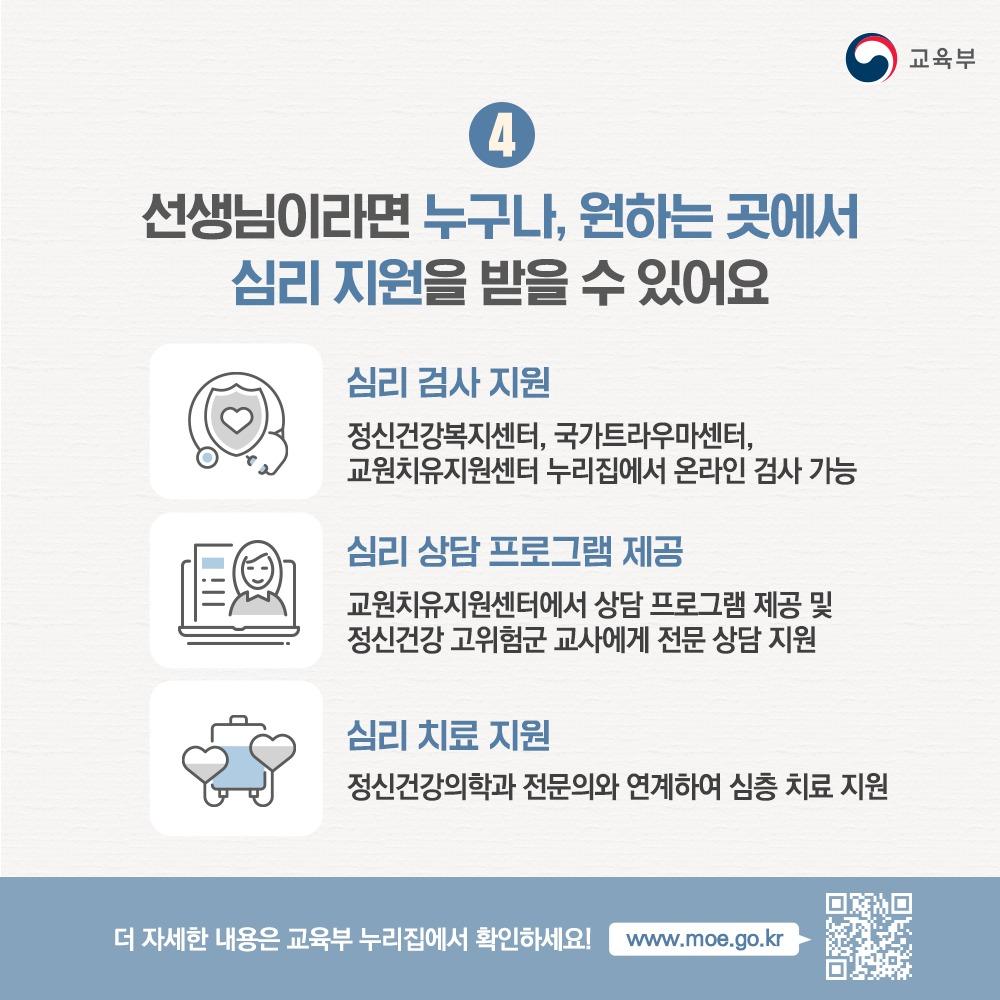 교육부

4

선생님이라면 누구나, 원하는 곳에서
심리 지원을 받을 수 있어요

심리 검사 지원

정신건강복지센터, 국가트라우마센터,
교원치유지원센터 누리집에서 온라인 검사 가능

심리 상담 프로그램 제공

교원치유지원센터에서 상담 프로그램 제공 및
정신건강 고위험군 교사에게 전문 상담 지원

심리 치료 지원

정신건강의학과 전문의와 연계하여 심층 치료 지원

더 자세한 내용은 교육부 누리집에서 확인하세요! www.moe.go.kr